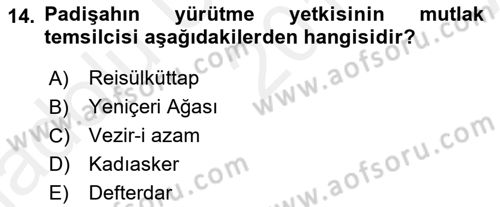 14. Padişahın yürütme yetkisinin mutlak temsilcisi aşağıdakilerden hangisidir?

A) Reisülküttap
B) Yeniçeri Ağası
C) Vezir-i azam
D) Kadıasker
E) Defterdar

www.aofsoru.com
www.aofsoru.com
www.aofsoru.com
www.aofsoru.com